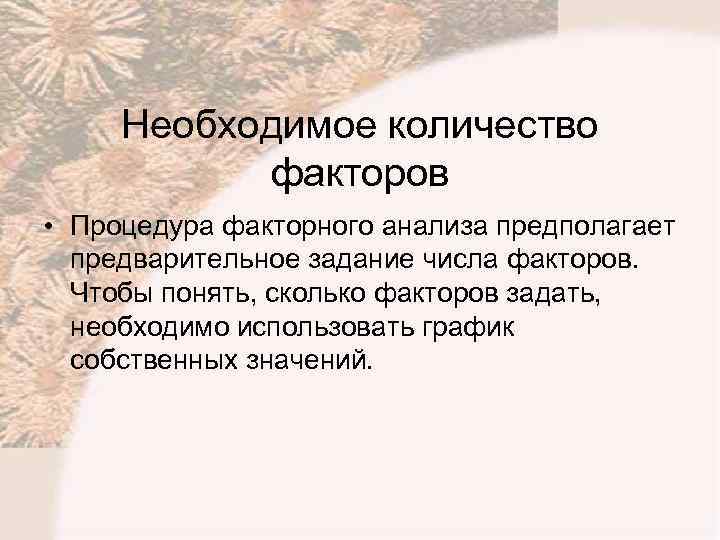 Необходимое количество факторов

• Процедура факторного анализа предполагает предварительное задание числа факторов. Чтобы понять, сколько факторов задать, необходимо использовать график собственных значений.